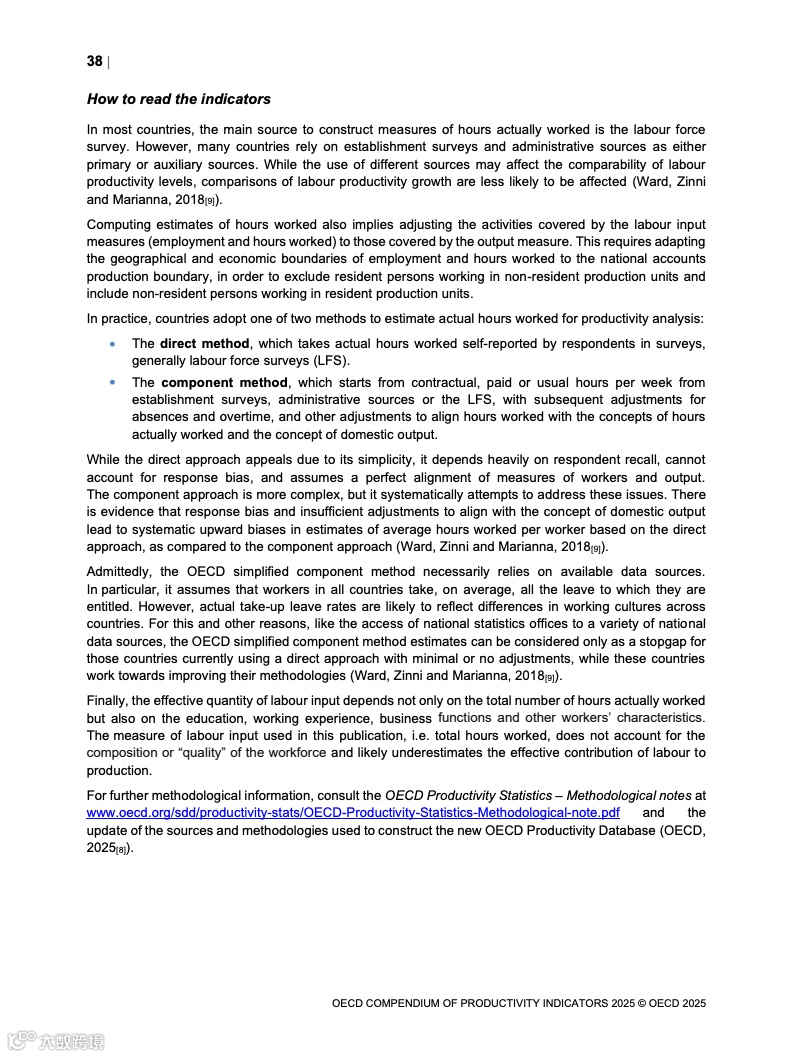 38 |

How to read the indicators

In most countries, the main source to construct measures of hours actually worked is the labour force survey. However, many countries rely on establishment surveys and administrative sources as either primary or auxiliary sources. While the use of different sources may affect the comparability of labour productivity levels, comparisons of labour productivity growth are less likely to be affected (Ward, Zinni and Marianna, 2018[9]).

Computing estimates of hours worked also implies adjusting the activities covered by the labour input measures (employment and hours worked) to those covered by the output measure. This requires adapting the geographical and economic boundaries of employment and hours worked to the national accounts production boundary, in order to exclude resident persons working in non-resident production units and include non-resident persons working in resident production units.

In practice, countries adopt one of two methods to estimate actual hours worked for productivity analysis:

• The direct method, which takes actual hours worked self-reported by respondents in surveys, generally labour force surveys (LFS).

• The component method, which starts from contractual, paid or usual hours per week from establishment surveys, administrative sources or the LFS, with subsequent adjustments for absences and overtime, and other adjustments to align hours worked with the concepts of hours actually worked and the concept of domestic output.

While the direct approach appeals due to its simplicity, it depends heavily on respondent recall, cannot account for response bias, and assumes a perfect alignment of measures of workers and output. The component approach is more complex, but it systematically attempts to address these issues. There is evidence that response bias and insufficient adjustments to align with the concept of domestic output lead to systematic upward biases in estimates of average hours worked per worker based on the direct approach, as compared to the component approach (Ward, Zinni and Marianna, 2018[9]).

Admittedly, the OECD simplified component method necessarily relies on available data sources. In particular, it assumes that workers in all countries take, on average, all the leave to which they are entitled. However, actual take-up leave rates are likely to reflect differences in working cultures across countries. For this and other reasons, like the access of national statistics offices to a variety of national data sources, the OECD simplified component method estimates can be considered only as a stopgap for those countries currently using a direct approach with minimal or no adjustments, while these countries work towards improving their methodologies (Ward, Zinni and Marianna, 2018[9]).

Finally, the effective quantity of labour input depends not only on the total number of hours actually worked but also on the education, working experience, business functions and other workers' characteristics. The measure of labour input used in this publication, i.e. total hours worked, does not account for the composition or "quality" of the workforce and likely underestimates the effective contribution of labour to production.

For further methodological information, consult the OECD Productivity Statistics – Methodological notes at www.oecd.org/sdd/productivity-stats/OECD-Productivity-Statistics-Methodological-note.pdf and the update of the sources and methodologies used to construct the new OECD Productivity Database (OECD, 2025[8]).

OECD COMPENDIUM OF PRODUCTIVITY INDICATORS 2025 © OECD 2025

大数跨境